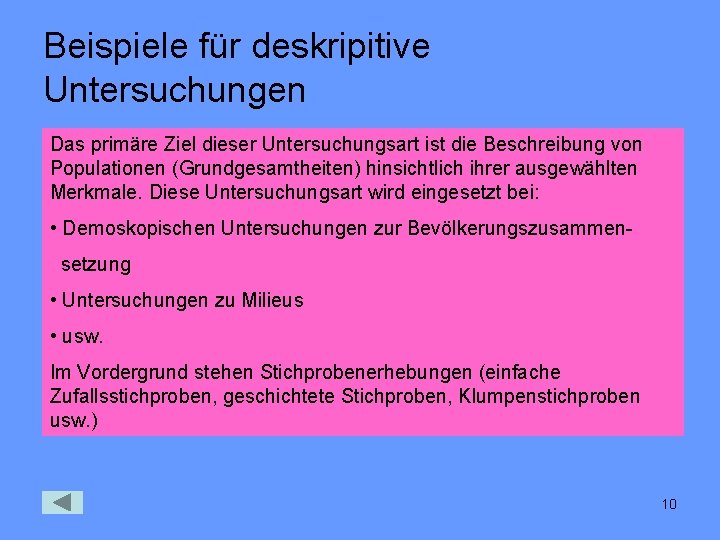 Beispiele für deskripitive Untersuchungen

Das primäre Ziel dieser Untersuchungsart ist die Beschreibung von Populationen (Grundgesamtheiten) hinsichtlich ihrer ausgewählten Merkmale. Diese Untersuchungsart wird eingesetzt bei:

• Demoskopischen Untersuchungen zur Bevölkerungszusammensetzung

• Untersuchungen zu Milieus

• usw.

Im Vordergrund stehen Stichprobenerhebungen (einfache Zufallsstichproben, geschichtete Stichproben, Klumpenstichproben usw.)

10